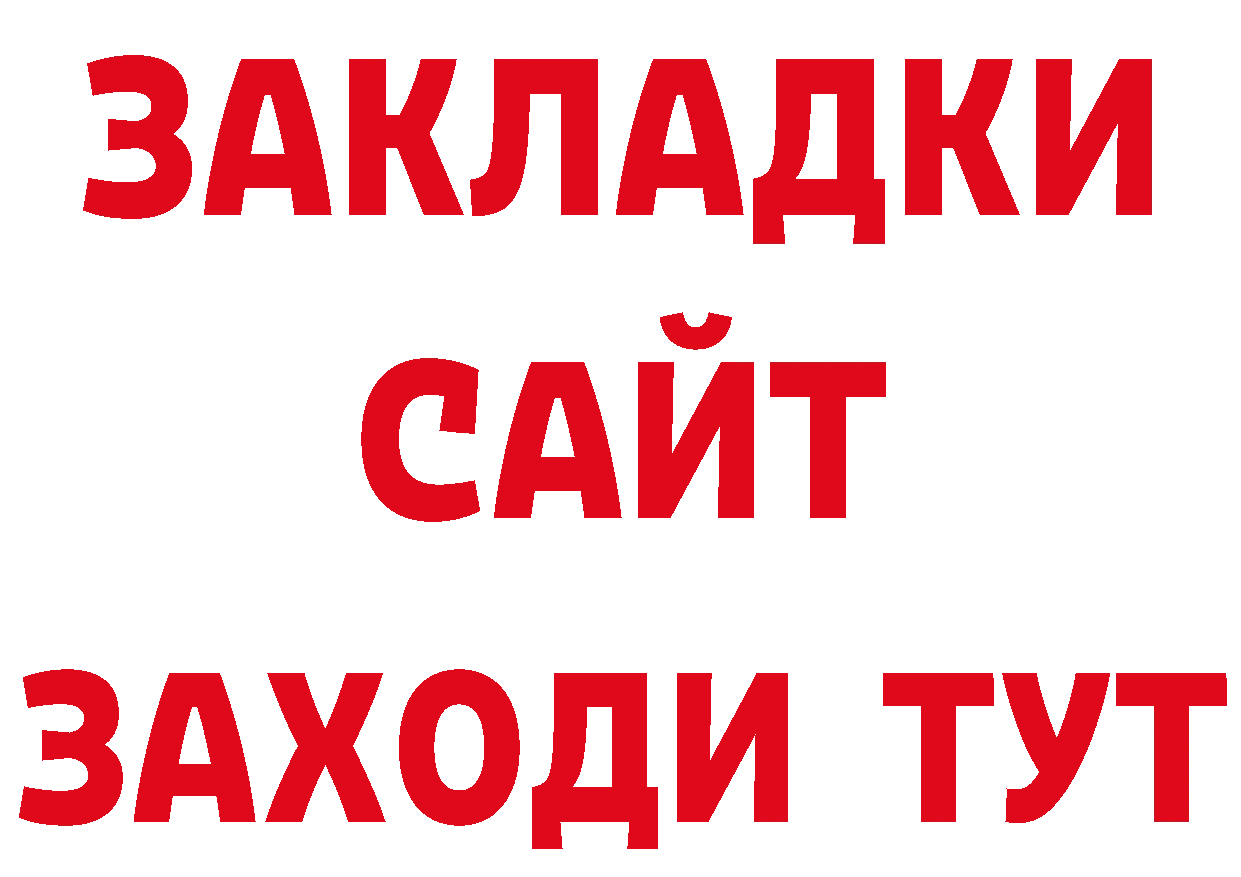 ЗАКЛАДКИ
САЙТ
ЗАХОДИ ТУТ